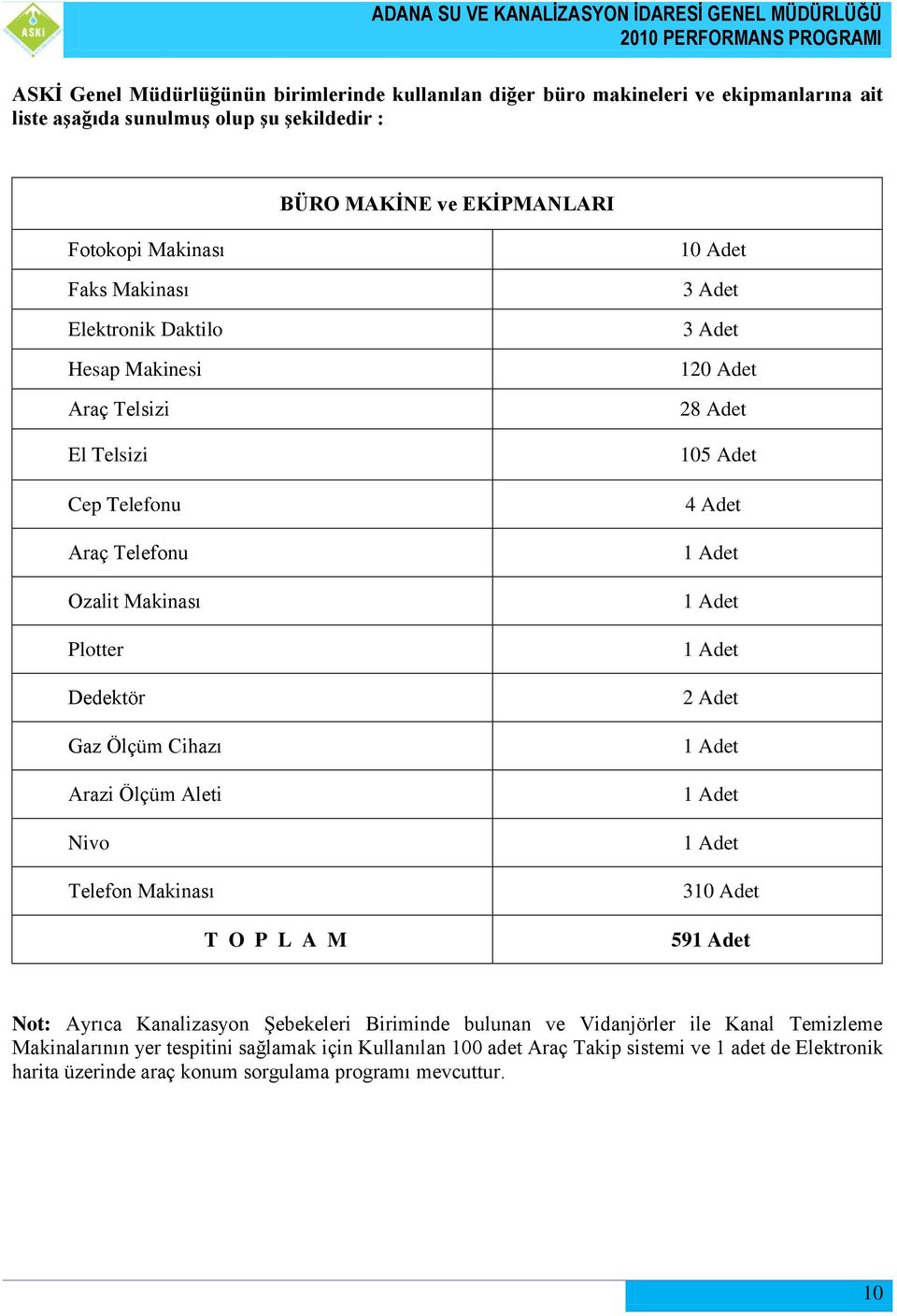 ASKİ

ADANA SU VE KANALİZASYON İDARESİ GENEL MÜDÜRLÜĞÜ
2010 PERFORMANS PROGRAMI

ASKİ Genel Müdürlüğünün birimlerinde kullanılan diğer büro makineleri ve ekipmanlarına ait liste aşağıda sunulmuş olup şu şekildedir :

| BÜRO MAKİNE ve EKİPMANLARI | |
|---|---|
| Fotokopi Makinası | 10 Adet |
| Faks Makinası | 3 Adet |
| Elektronik Daktilo | 3 Adet |
| Hesap Makinesi | 120 Adet |
| Araç Telsizi | 28 Adet |
| El Telsizi | 105 Adet |
| Cep Telefonu | 4 Adet |
| Araç Telefonu | 1 Adet |
| Ozalit Makinası | 1 Adet |
| Plotter | 1 Adet |
| Dedektör | 2 Adet |
| Gaz Ölçüm Cihazı | 1 Adet |
| Arazi Ölçüm Aleti | 1 Adet |
| Nivo | 1 Adet |
| Telefon Makinası | 310 Adet |
| T O P L A M | 591 Adet |

Not: Ayrıca Kanalizasyon Şebekeleri Biriminde bulunan ve Vidanjörler ile Kanal Temizleme Makinalarının yer tespitini sağlamak için Kullanılan 100 adet Araç Takip sistemi ve 1 adet de Elektronik harita üzerinde araç konum sorgulama programı mevcuttur.

10